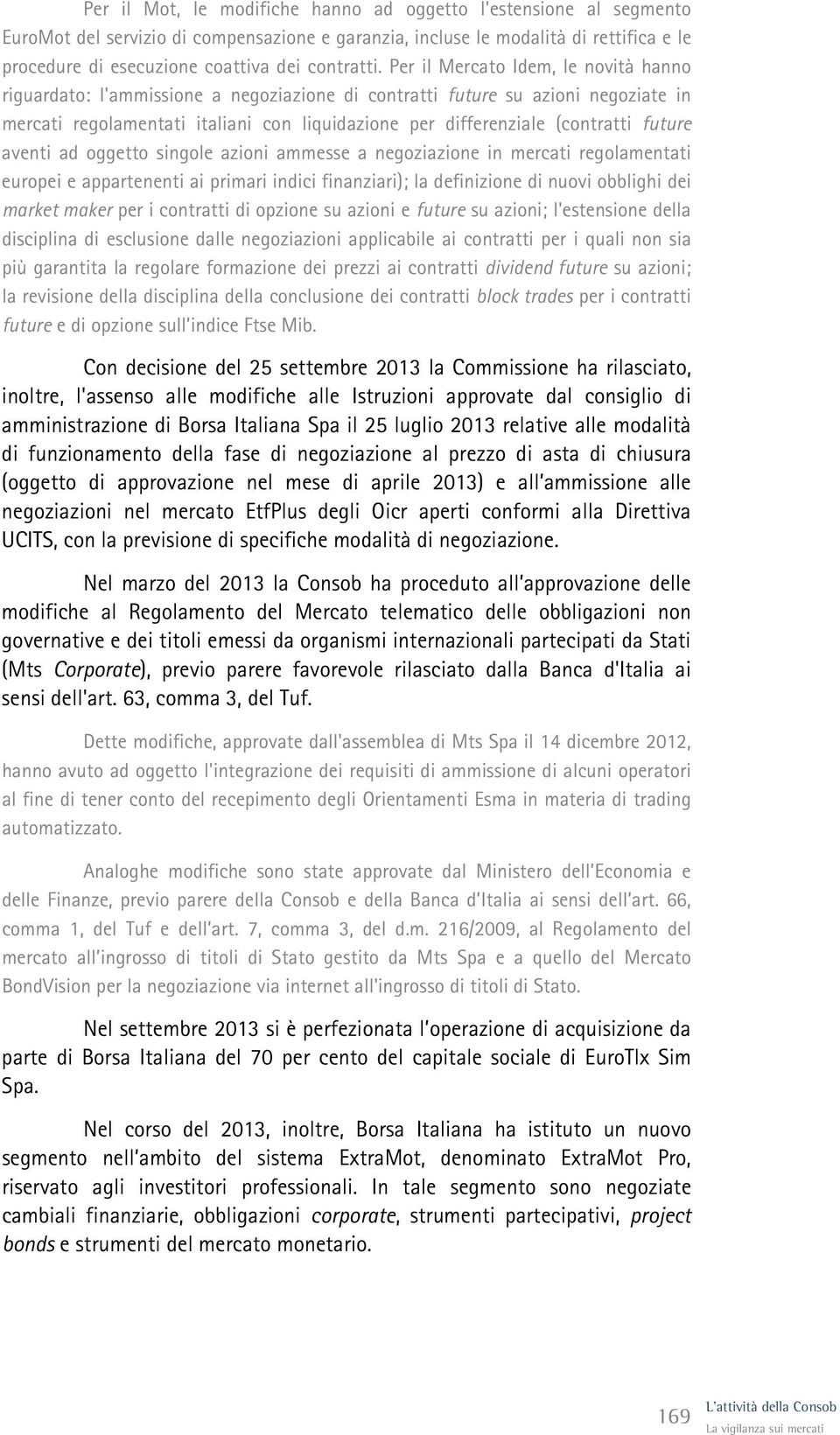 Per il Mot, le modifiche hanno ad oggetto l'estensione al segmento EuroMot del servizio di compensazione e garanzia, incluse le modalità di rettifica e le procedure di esecuzione coattiva dei contratti. Per il Mercato Idem, le novità hanno riguardato: l'ammissione a negoziazione di contratti future su azioni negoziate in mercati regolamentati italiani con liquidazione per differenziale (contratti future aventi ad oggetto singole azioni ammesse a negoziazione in mercati regolamentati europei e appartenenti ai primari indici finanziari); la definizione di nuovi obblighi dei market maker per i contratti di opzione su azioni e future su azioni; l'estensione della disciplina di esclusione dalle negoziazioni applicabile ai contratti per i quali non sia più garantita la regolare formazione dei prezzi ai contratti dividend future su azioni; la revisione della disciplina della conclusione dei contratti block trades per i contratti future e di opzione sull'indice Ftse Mib.

Con decisione del 25 settembre 2013 la Commissione ha rilasciato, inoltre, l'assenso alle modifiche alle Istruzioni approvate dal consiglio di amministrazione di Borsa Italiana Spa il 25 luglio 2013 relative alle modalità di funzionamento della fase di negoziazione al prezzo di asta di chiusura (oggetto di approvazione nel mese di aprile 2013) e all'ammissione alle negoziazioni nel mercato EtfPlus degli Oicr aperti conformi alla Direttiva UCITS, con la previsione di specifiche modalità di negoziazione.

Nel marzo del 2013 la Consob ha proceduto all'approvazione delle modifiche al Regolamento del Mercato telematico delle obbligazioni non governative e dei titoli emessi da organismi internazionali partecipati da Stati (Mts Corporate), previo parere favorevole rilasciato dalla Banca d'Italia ai sensi dell'art. 63, comma 3, del Tuf.

Dette modifiche, approvate dall'assemblea di Mts Spa il 14 dicembre 2012, hanno avuto ad oggetto l'integrazione dei requisiti di ammissione di alcuni operatori al fine di tener conto del recepimento degli Orientamenti Esma in materia di trading automatizzato.

Analoghe modifiche sono state approvate dal Ministero dell'Economia e delle Finanze, previo parere della Consob e della Banca d'Italia ai sensi dell'art. 66, comma 1, del Tuf e dell'art. 7, comma 3, del d.m. 216/2009, al Regolamento del mercato all'ingrosso di titoli di Stato gestito da Mts Spa e a quello del Mercato BondVision per la negoziazione via internet all'ingrosso di titoli di Stato.

Nel settembre 2013 si è perfezionata l'operazione di acquisizione da parte di Borsa Italiana del 70 per cento del capitale sociale di EuroTlx Sim Spa.

Nel corso del 2013, inoltre, Borsa Italiana ha istituto un nuovo segmento nell'ambito del sistema ExtraMot, denominato ExtraMot Pro, riservato agli investitori professionali. In tale segmento sono negoziate cambiali finanziarie, obbligazioni corporate, strumenti partecipativi, project bonds e strumenti del mercato monetario.

169 L'attività della Consob
La vigilanza sui mercati